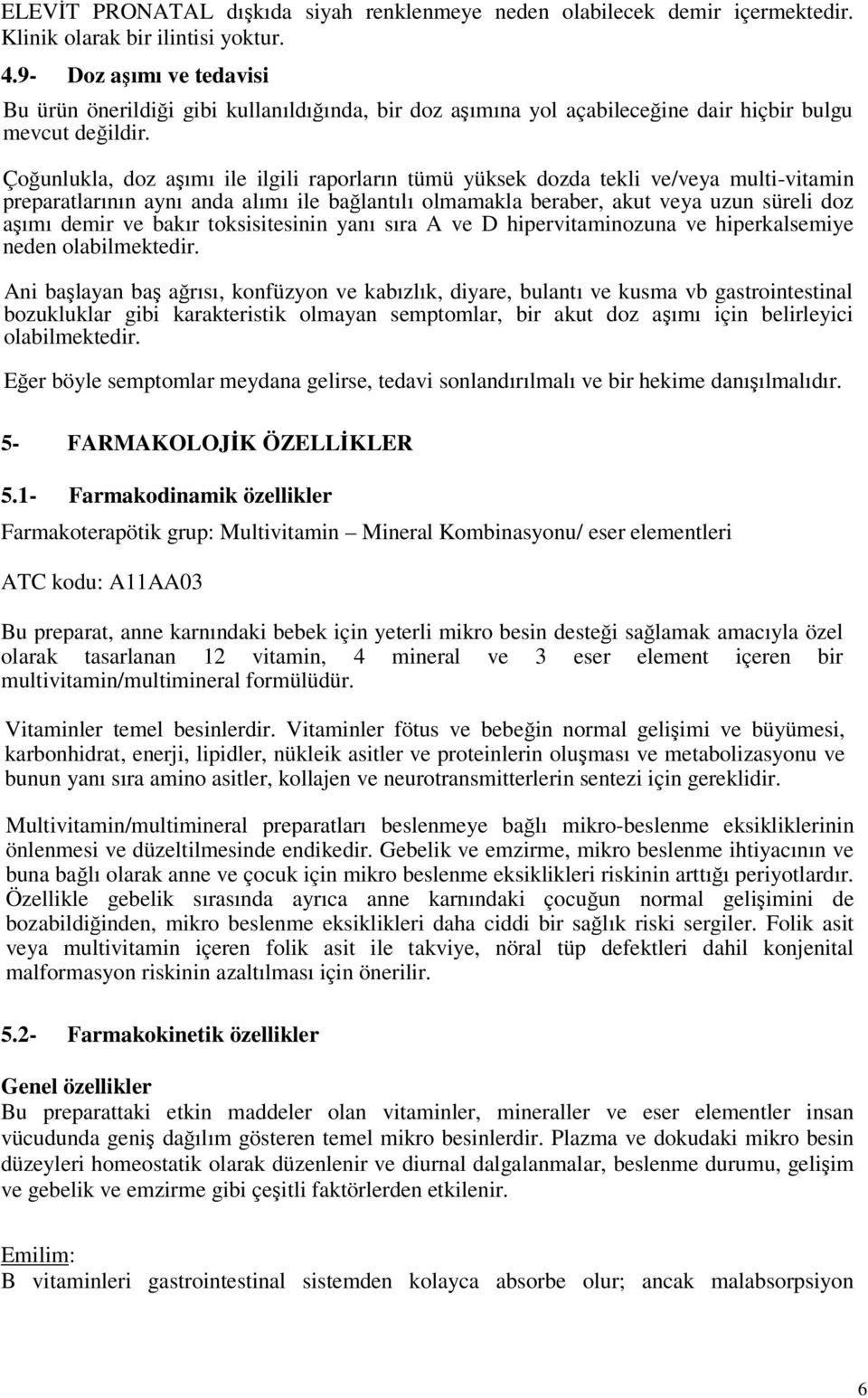 ELEVİT PRONATAL dışkıda siyah renklenmeye neden olabilecek demir içermektedir. Klinik olarak bir ilintisi yoktur.

4.9- Doz aşımı ve tedavisi

Bu ürün önerildiği gibi kullanıldığında, bir doz aşımına yol açabileceğine dair hiçbir bulgu mevcut değildir.

Çoğunlukla, doz aşımı ile ilgili raporların tümü yüksek dozda tekli ve/veya multi-vitamin preparatlarının aynı anda alımı ile bağlantılı olmamakla beraber, akut veya uzun süreli doz aşımı demir ve bakır toksisitesinin yanı sıra A ve D hipervitaminozuna ve hiperkalsemiye neden olabilmektedir.

Ani başlayan baş ağrısı, konfüzyon ve kabızlık, diyare, bulantı ve kusma vb gastrointestinal bozukluklar gibi karakteristik olmayan semptomlar, bir akut doz aşımı için belirleyici olabilmektedir.

Eğer böyle semptomlar meydana gelirse, tedavi sonlandırılmalı ve bir hekime danışılmalıdır.

5- FARMAKOLOJİK ÖZELLİKLER

5.1- Farmakodinamik özellikler

Farmakoterapötik grup: Multivitamin – Mineral Kombinasyonu/ eser elementleri

ATC kodu: A11AA03

Bu preparat, anne karnındaki bebek için yeterli mikro besin desteği sağlamak amacıyla özel olarak tasarlanan 12 vitamin, 4 mineral ve 3 eser element içeren bir multivitamin/multimineral formülüdür.

Vitaminler temel besinlerdir. Vitaminler fötus ve bebeğin normal gelişimi ve büyümesi, karbonhidrat, enerji, lipidler, nükleik asitler ve proteinlerin oluşması ve metabolizasyonu ve bunun yanı sıra amino asitler, kollajen ve neurotransmitterlerin sentezi için gereklidir.

Multivitamin/multimineral preparatları beslenmeye bağlı mikro-beslenme eksikliklerinin önlenmesi ve düzeltilmesinde endikedir. Gebelik ve emzirme, mikro beslenme ihtiyacının ve buna bağlı olarak anne ve çocuk için mikro beslenme eksiklikleri riskinin arttığı periyotlardır. Özellikle gebelik sırasında ayrıca anne karnındaki çocuğun normal gelişimini de bozabildiğinden, mikro beslenme eksiklikleri daha ciddi bir sağlık riski sergiler. Folik asit veya multivitamin içeren folik asit ile takviye, nöral tüp defektleri dahil konjenital malformasyon riskinin azaltılması için önerilir.

5.2- Farmakokinetik özellikler

Genel özellikler
Bu preparattaki etkin maddeler olan vitaminler, mineraller ve eser elementler insan vücudunda geniş dağılım gösteren temel mikro besinlerdir. Plazma ve dokudaki mikro besin düzeyleri homeostatik olarak düzenlenir ve diurnal dalgalanmalar, beslenme durumu, gelişim ve gebelik ve emzirme gibi çeşitli faktörlerden etkilenir.

Emilim:
B vitaminleri gastrointestinal sistemden kolayca absorbe olur; ancak malabsorpsiyon

6